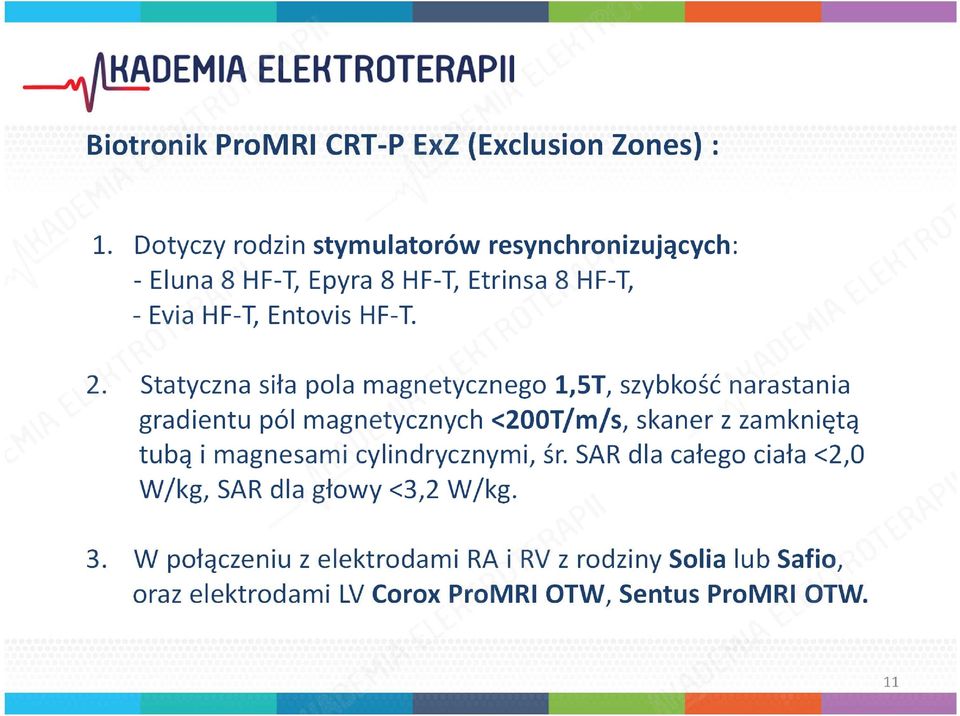 AKADEMIA ELEKTROTERAPII

Biotronik ProMRI CRT-P ExZ (Exclusion Zones) :

1. Dotyczy rodzin stymulatorów resynchronizujących:
- Eluna 8 HF-T, Epyra 8 HF-T, Etrinsa 8 HF-T,
- Evia HF-T, Entovis HF-T.

2. Statyczna siła pola magnetycznego 1,5T, szybkość narastania gradientu pól magnetycznych <200T/m/s, skaner z zamkniętą tubą i magnesami cylindrycznymi, śr. SAR dla całego ciała <2,0 W/kg, SAR dla głowy <3,2 W/kg.

3. W połączeniu z elektrodami RA i RV z rodziny Solia lub Safio, oraz elektrodami LV Corox ProMRI OTW, Sentus ProMRI OTW.

11